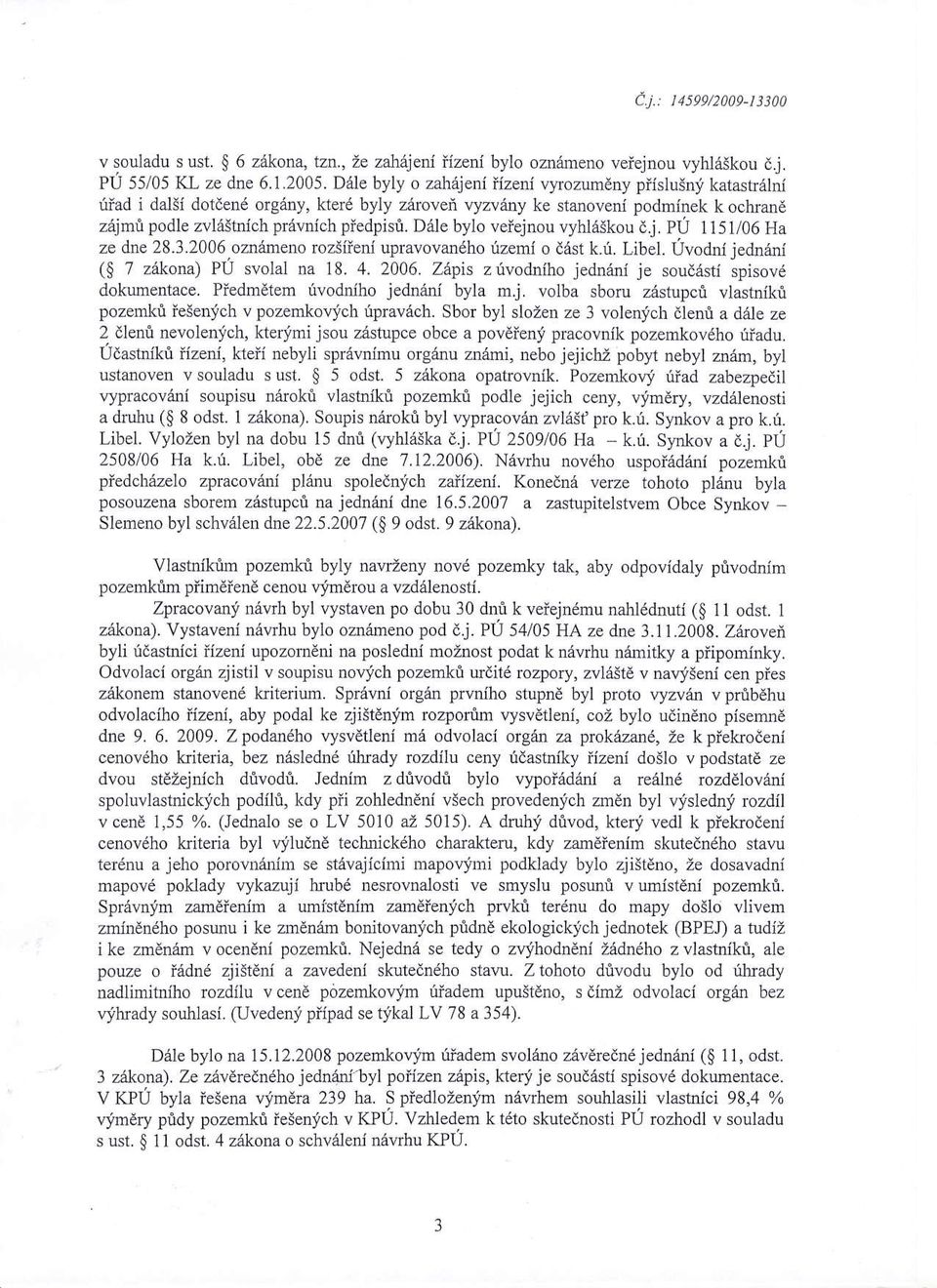 Č.j.: 14599/2009-13300

v souladu s ust. § 6 zákona, tzn., že zahájení řízení bylo oznámeno veřejnou vyhláškou č.j. PÚ 55/05 KL ze dne 6.1.2005. Dále byly o zahájení řízení vyrozuměny příslušný katastrální úřad i další dotčené orgány, které byly zároveň vyzvány ke stanovení podmínek k ochraně zájmů podle zvláštních právních předpisů. Dále bylo veřejnou vyhláškou č.j. PÚ 1151/06 Ha ze dne 28.3.2006 oznámeno rozšíření upravovaného území o část k.ú. Libel. Úvodní jednání (§ 7 zákona) PÚ svolal na 18. 4. 2006. Zápis z úvodního jednání je součástí spisové dokumentace. Předmětem úvodního jednání byla m.j. volba sboru zástupců vlastníků pozemků řešených v pozemkových úpravách. Sbor byl složen ze 3 volených členů a dále ze 2 členů nevolených, kterými jsou zástupce obce a pověřený pracovník pozemkového úřadu. Účastníků řízení, kteří nebyli správnímu orgánu známi, nebo jejichž pobyt nebyl znám, byl ustanoven v souladu s ust. § 5 odst. 5 zákona opatrovník. Pozemkový úřad zabezpečil vypracování soupisu nároků vlastníků pozemků podle jejich ceny, výměry, vzdálenosti a druhu (§ 8 odst. 1 zákona). Soupis nároků byl vypracován zvlášť pro k.ú. Synkov a pro k.ú. Libel. Vyložen byl na dobu 15 dnů (vyhláška č.j. PÚ 2509/06 Ha – k.ú. Synkov a č.j. PÚ 2508/06 Ha k.ú. Libel, obě ze dne 7.12.2006). Návrhu nového uspořádání pozemků předcházelo zpracování plánu společných zařízení. Konečná verze tohoto plánu byla posouzena sborem zástupců na jednání dne 16.5.2007 a zastupitelstvem Obce Synkov – Slemeno byl schválen dne 22.5.2007 (§ 9 odst. 9 zákona).

Vlastníkům pozemků byly navrženy nové pozemky tak, aby odpovídaly původním pozemkům přiměřeně cenou výměrou a vzdáleností.

Zpracovaný návrh byl vystaven po dobu 30 dnů k veřejnému nahlédnutí (§ 11 odst. 1 zákona). Vystavení návrhu bylo oznámeno pod č.j. PÚ 54/05 HA ze dne 3.11.2008. Zároveň byli účastníci řízení upozorněni na poslední možnost podat k návrhu námitky a připomínky. Odvolací orgán zjistil v soupisu nových pozemků určité rozpory, zvláště v navýšení cen přes zákonem stanovené kriterium. Správní orgán prvního stupně byl proto vyzván v průběhu odvolacího řízení, aby podal ke zjištěným rozporům vysvětlení, což bylo učiněno písemně dne 9. 6. 2009. Z podaného vysvětlení má odvolací orgán za prokázané, že k překročení cenového kriteria, bez následné úhrady rozdílu ceny účastníky řízení došlo v podstatě ze dvou stěžejních důvodů. Jedním z důvodů bylo vypořádání a reálné rozdělování spoluvlastnických podílů, kdy při zohlednění všech provedených změn byl výsledný rozdíl v ceně 1,55 %. (Jednalo se o LV 5010 až 5015). A druhý důvod, který vedl k překročení cenového kriteria byl výlučně technického charakteru, kdy zaměřením skutečného stavu terénu a jeho porovnáním se stávajícími mapovými podklady bylo zjištěno, že dosavadní mapové poklady vykazují hrubé nesrovnalosti ve smyslu posunů v umístění pozemků. Správným zaměřením a umístěním zaměřených prvků terénu do mapy došlo vlivem zmíněného posunu i ke změnám bonitovaných půdně ekologických jednotek (BPEJ) a tudíž i ke změnám v ocenění pozemků. Nejedná se tedy o zvýhodnění žádného z vlastníků, ale pouze o řádné zjištění a zavedení skutečného stavu. Z tohoto důvodu bylo od úhrady nadlimitního rozdílu v ceně pozemkovým úřadem upuštěno, s čímž odvolací orgán bez výhrady souhlasí. (Uvedený případ se týkal LV 78 a 354).

Dále bylo na 15.12.2008 pozemkovým úřadem svoláno závěrečné jednání (§ 11, odst. 3 zákona). Ze závěrečného jednání byl pořízen zápis, který je součástí spisové dokumentace. V KPÚ byla řešena výměra 239 ha. S předloženým návrhem souhlasili vlastníci 98,4 % výměry půdy pozemků řešených v KPÚ. Vzhledem k této skutečnosti PÚ rozhodl v souladu s ust. § 11 odst. 4 zákona o schválení návrhu KPÚ.

3